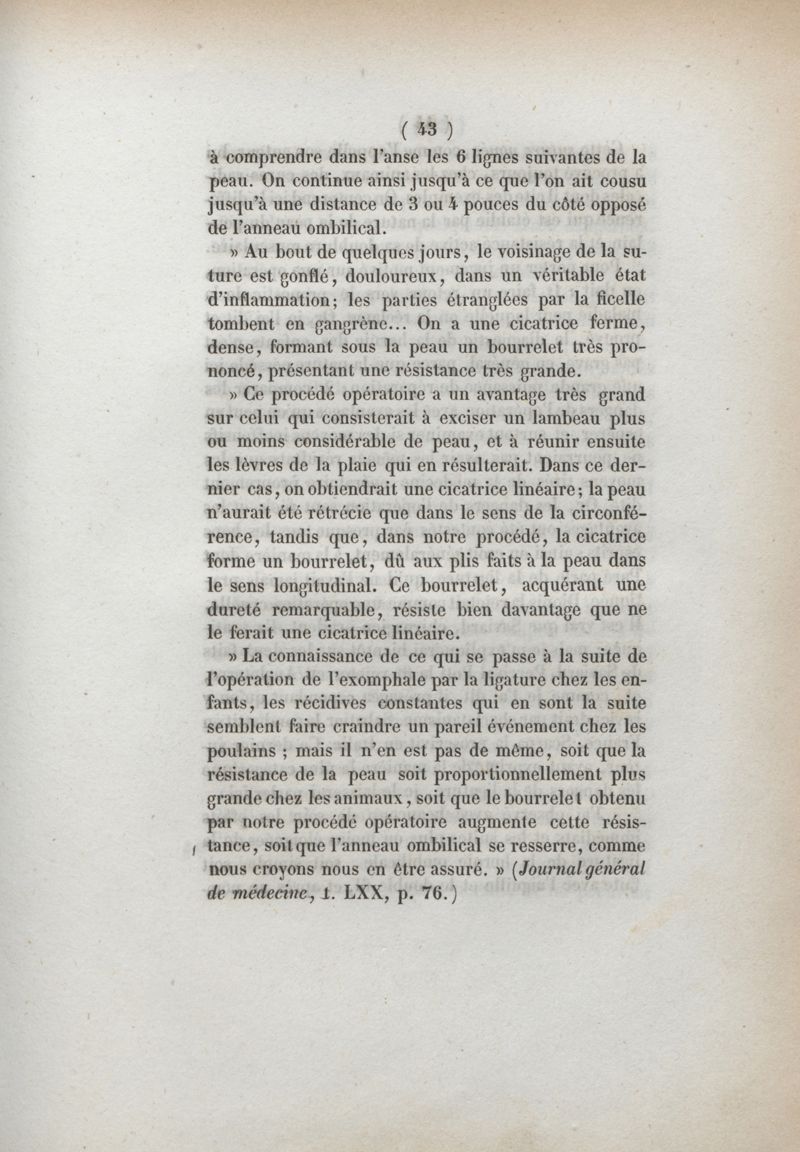 ( 43 )

à comprendre dans l'anse les 6 lignes suivantes de la peau. On continue ainsi jusqu'à ce que l'on ait cousu jusqu'à une distance de 3 ou 4 pouces du côté opposé de l'anneau ombilical.

» Au bout de quelques jours, le voisinage de la suture est gonflé, douloureux, dans un véritable état d'inflammation; les parties étranglées par la ficelle tombent en gangrène... On a une cicatrice ferme, dense, formant sous la peau un bourrelet très prononcé, présentant une résistance très grande.

» Ce procédé opératoire a un avantage très grand sur celui qui consisterait à exciser un lambeau plus ou moins considérable de peau, et à réunir ensuite les lèvres de la plaie qui en résulterait. Dans ce dernier cas, on obtiendrait une cicatrice linéaire; la peau n'aurait été rétrécie que dans le sens de la circonférence, tandis que, dans notre procédé, la cicatrice forme un bourrelet, dû aux plis faits à la peau dans le sens longitudinal. Ce bourrelet, acquérant une dureté remarquable, résiste bien davantage que ne le ferait une cicatrice linéaire.

» La connaissance de ce qui se passe à la suite de l'opération de l'exomphale par la ligature chez les enfants, les récidives constantes qui en sont la suite semblent faire craindre un pareil événement chez les poulains ; mais il n'en est pas de même, soit que la résistance de la peau soit proportionnellement plus grande chez les animaux, soit que le bourrelet obtenu par notre procédé opératoire augmente cette résistance, soit que l'anneau ombilical se resserre, comme nous croyons nous en être assuré. » (Journal général de médecine, t. LXX, p. 76.)